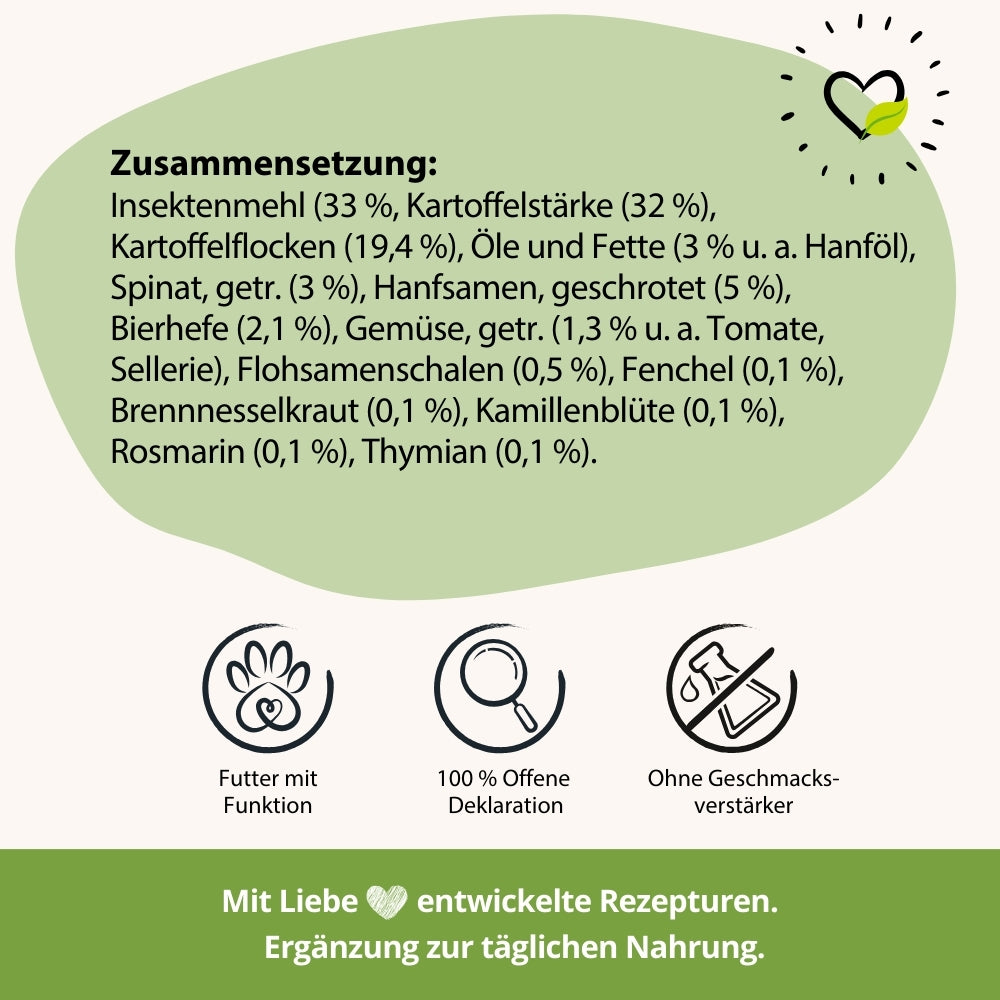 **Zusammensetzung:**
Insektenmehl (33 %, Kartoffelstärke (32 %), Kartoffelflocken (19,4 %), Öle und Fette (3 % u. a. Hanföl), Spinat, getr. (3 %), Hanfsamen, geschrotet (5 %), Bierhefe (2,1 %), Gemüse, getr. (1,3 % u. a. Tomate, Sellerie), Flohsamenschalen (0,5 %), Fenchel (0,1 %), Brennnesselkraut (0,1 %), Kamillenblüte (0,1 %), Rosmarin (0,1 %), Thymian (0,1 %).

Futter mit Funktion

100 % Offene Deklaration

Ohne Geschmacksverstärker

Mit Liebe entwickelte Rezepturen.
Ergänzung zur täglichen Nahrung.